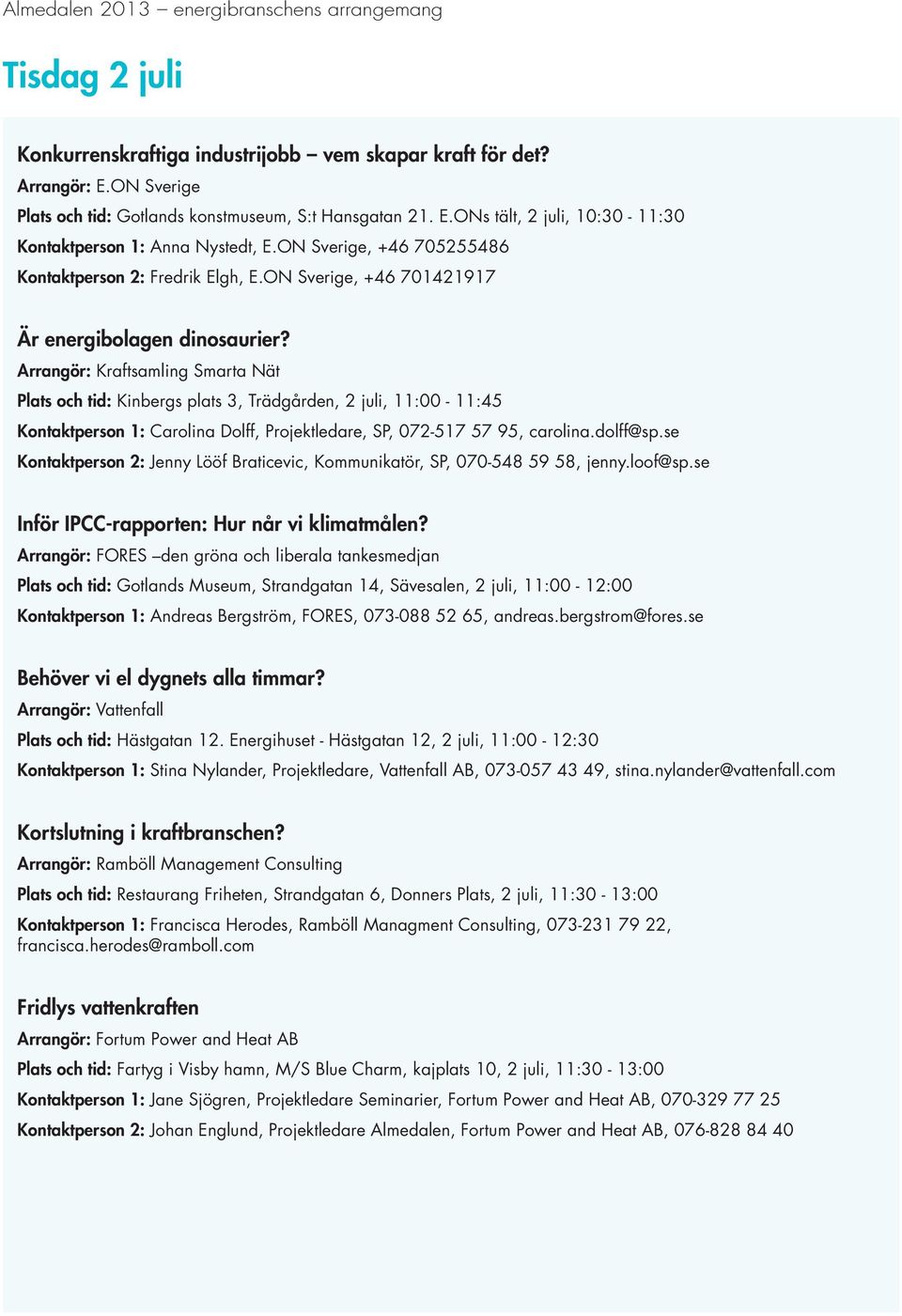 Almedalen 2013 – energibranschens arrangemang

Tisdag 2 juli

Konkurrenskraftiga industrijobb – vem skapar kraft för det?
Arrangör: E.ON Sverige
Plats och tid: Gotlands konstmuseum, S:t Hansgatan 21. E.ONs tält, 2 juli, 10:30 - 11:30
Kontaktperson 1: Anna Nystedt, E.ON Sverige, +46 705255486
Kontaktperson 2: Fredrik Elgh, E.ON Sverige, +46 701421917

Är energibolagen dinosaurier?
Arrangör: Kraftsamling Smarta Nät
Plats och tid: Kinbergs plats 3, Trädgården, 2 juli, 11:00 - 11:45
Kontaktperson 1: Carolina Dolff, Projektledare, SP, 072-517 57 95, carolina.dolff@sp.se
Kontaktperson 2: Jenny Lööf Braticevic, Kommunikatör, SP, 070-548 59 58, jenny.loof@sp.se

Inför IPCC-rapporten: Hur når vi klimatmålen?
Arrangör: FORES –den gröna och liberala tankesmedjan
Plats och tid: Gotlands Museum, Strandgatan 14, Sävesalen, 2 juli, 11:00 - 12:00
Kontaktperson 1: Andreas Bergström, FORES, 073-088 52 65, andreas.bergstrom@fores.se

Behöver vi el dygnets alla timmar?
Arrangör: Vattenfall
Plats och tid: Hästgatan 12. Energihuset - Hästgatan 12, 2 juli, 11:00 - 12:30
Kontaktperson 1: Stina Nylander, Projektledare, Vattenfall AB, 073-057 43 49, stina.nylander@vattenfall.com

Kortslutning i kraftbranschen?
Arrangör: Ramböll Management Consulting
Plats och tid: Restaurang Friheten, Strandgatan 6, Donners Plats, 2 juli, 11:30 - 13:00
Kontaktperson 1: Francisca Herodes, Ramböll Managment Consulting, 073-231 79 22, francisca.herodes@ramboll.com

Fridlys vattenkraften
Arrangör: Fortum Power and Heat AB
Plats och tid: Fartyg i Visby hamn, M/S Blue Charm, kajplats 10, 2 juli, 11:30 - 13:00
Kontaktperson 1: Jane Sjögren, Projektledare Seminarier, Fortum Power and Heat AB, 070-329 77 25
Kontaktperson 2: Johan Englund, Projektledare Almedalen, Fortum Power and Heat AB, 076-828 84 40